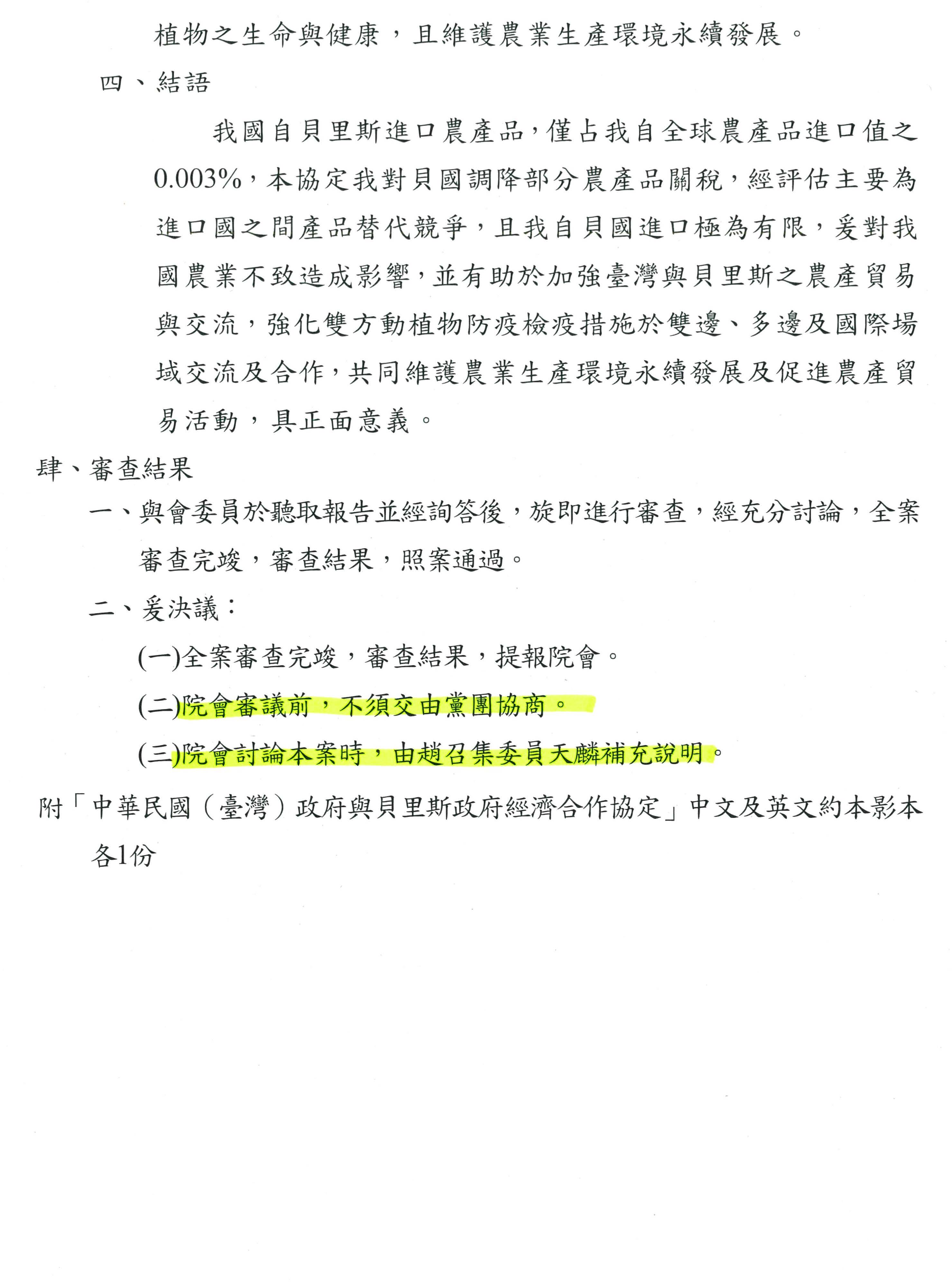 植物之生命與健康，且維護農業生產環境永續發展。

四、結語

我國自貝里斯進口農產品，僅占我自全球農產品進口值之0.003%，本協定我對貝國調降部分農產品關稅，經評估主要為進口國之間產品替代競爭，且我自貝國進口極為有限，爰對我國農業不致造成影響，並有助於加強臺灣與貝里斯之農產貿易與交流，強化雙方動植物防疫檢疫措施於雙邊、多邊及國際場域交流及合作，共同維護農業生產環境永續發展及促進農產貿易活動，具正面意義。

肆、審查結果

一、與會委員於聽取報告並經詢答後，旋即進行審查，經充分討論，全案審查完竣，審查結果，照案通過。

二、爰決議：

(一)全案審查完竣，審查結果，提報院會。

(二)院會審議前，不須交由黨團協商。

(三)院會討論本案時，由趙召集委員天麟補充說明。

附「中華民國（臺灣）政府與貝里斯政府經濟合作協定」中文及英文約本影本各1份